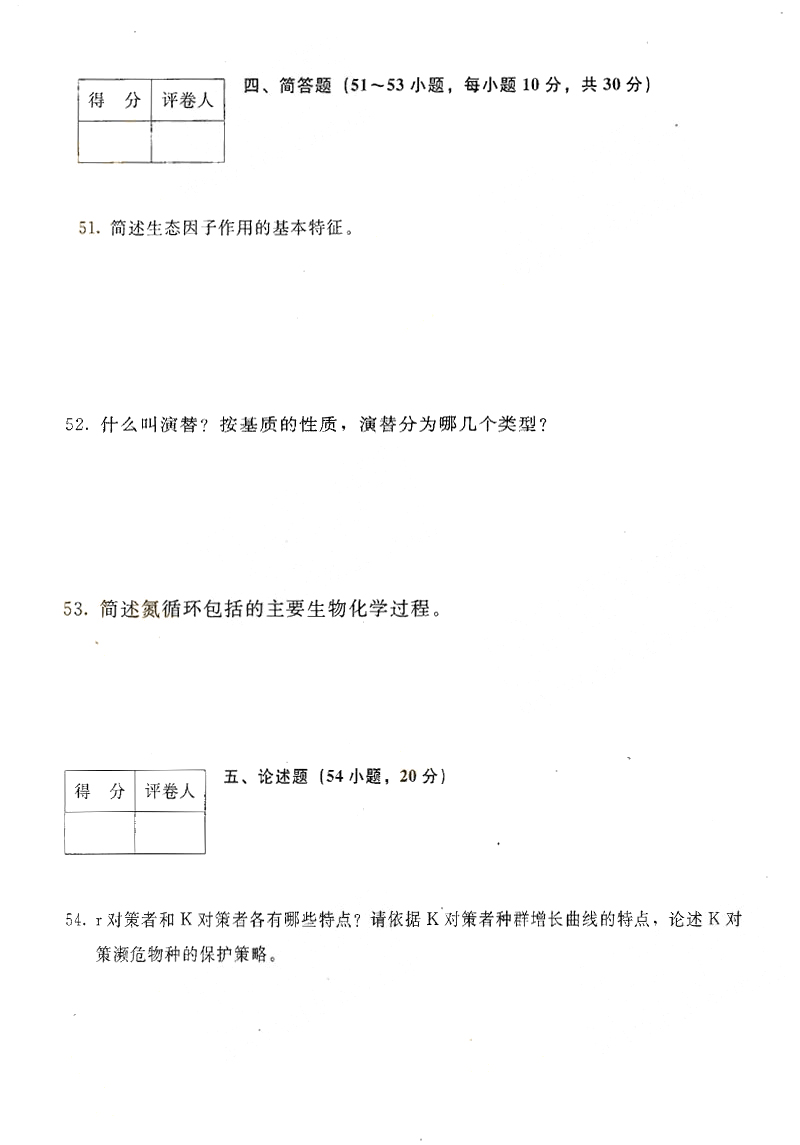 | 得　分 | 评卷人 |
|---|---|
| | |

四、简答题（51～53 小题，每小题 10 分，共 30 分）

51. 简述生态因子作用的基本特征。

52. 什么叫演替？按基质的性质，演替分为哪几个类型？

53. 简述氮循环包括的主要生物化学过程。

| 得　分 | 评卷人 |
|---|---|
| | |

五、论述题（54 小题，20 分）

54. r 对策者和 K 对策者各有哪些特点？请依据 K 对策者种群增长曲线的特点，论述 K 对策濒危物种的保护策略。